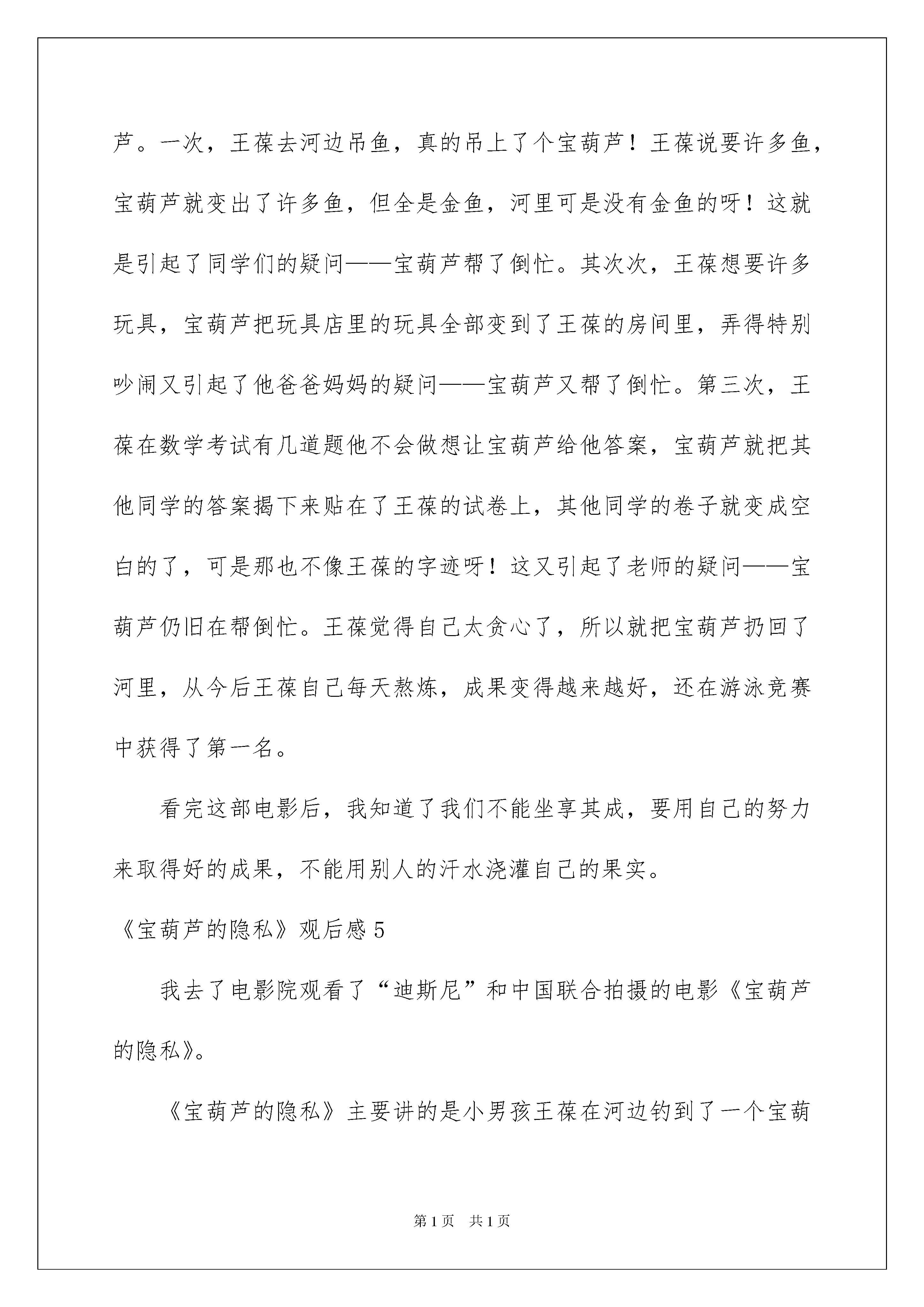 芦。一次，王葆去河边吊鱼，真的吊上了个宝葫芦！王葆说要许多鱼，宝葫芦就变出了许多鱼，但全是金鱼，河里可是没有金鱼的呀！这就是引起了同学们的疑问——宝葫芦帮了倒忙。其次次，王葆想要许多玩具，宝葫芦把玩具店里的玩具全部变到了王葆的房间里，弄得特别吵闹又引起了他爸爸妈妈的疑问——宝葫芦又帮了倒忙。第三次，王葆在数学考试有几道题他不会做想让宝葫芦给他答案，宝葫芦就把其他同学的答案揭下来贴在了王葆的试卷上，其他同学的卷子就变成空白的了，可是那也不像王葆的字迹呀！这又引起了老师的疑问——宝葫芦仍旧在帮倒忙。王葆觉得自己太贪心了，所以就把宝葫芦扔回了河里，从今后王葆自己每天熬炼，成果变得越来越好，还在游泳竞赛中获得了第一名。

看完这部电影后，我知道了我们不能坐享其成，要用自己的努力来取得好的成果，不能用别人的汗水浇灌自己的果实。

《宝葫芦的隐私》观后感 5

我去了电影院观看了“迪斯尼”和中国联合拍摄的电影《宝葫芦的隐私》。

《宝葫芦的隐私》主要讲的是小男孩王葆在河边钓到了一个宝葫

第 1 页 共 1 页